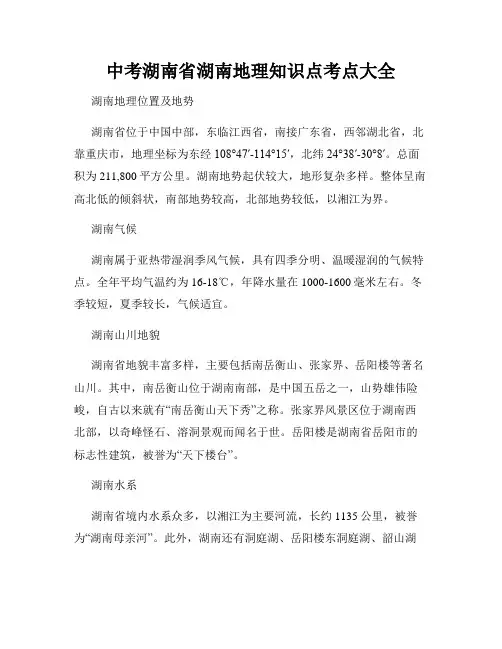 中考湖南省湖南地理知识点考点大全

湖南地理位置及地势

湖南省位于中国中部，东临江西省，南接广东省，西邻湖北省，北靠重庆市，地理坐标为东经 108°47′-114°15′，北纬 24°38′-30°8′。总面积为 211,800 平方公里。湖南地势起伏较大，地形复杂多样。整体呈南高北低的倾斜状，南部地势较高，北部地势较低，以湘江为界。

湖南气候

湖南属于亚热带湿润季风气候，具有四季分明、温暖湿润的气候特点。全年平均气温约为 16-18℃，年降水量在 1000-1600 毫米左右。冬季较短，夏季较长，气候适宜。

湖南山川地貌

湖南省地貌丰富多样，主要包括南岳衡山、张家界、岳阳楼等著名山川。其中，南岳衡山位于湖南南部，是中国五岳之一，山势雄伟险峻，自古以来就有“南岳衡山天下秀”之称。张家界风景区位于湖南西北部，以奇峰怪石、溶洞景观而闻名于世。岳阳楼是湖南省岳阳市的标志性建筑，被誉为“天下楼台”。

湖南水系

湖南省境内水系众多，以湘江为主要河流，长约 1135 公里，被誉为“湖南母亲河”。此外，湖南还有洞庭湖、岳阳楼东洞庭湖、韶山湖